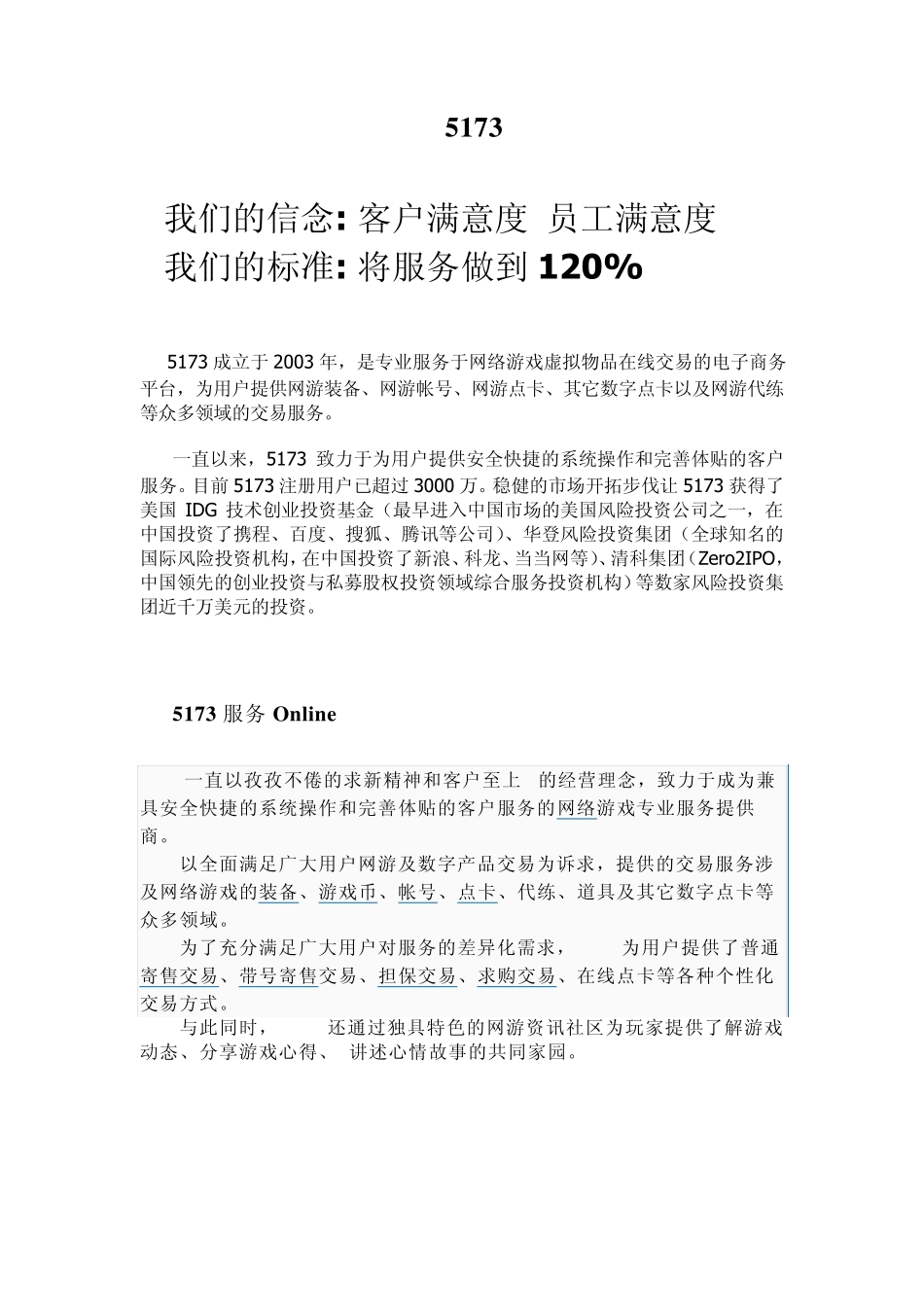 5173

我们的信念: 客户满意度 员工满意度
我们的标准: 将服务做到 120%

5173 成立于 2003 年，是专业服务于网络游戏虚拟物品在线交易的电子商务平台，为用户提供网游装备、网游帐号、网游点卡、其它数字点卡以及网游代练等众多领域的交易服务。

一直以来，5173 致力于为用户提供安全快捷的系统操作和完善体贴的客户服务。目前 5173 注册用户已超过 3000 万。稳健的市场开拓步伐让 5173 获得了美国 IDG 技术创业投资基金（最早进入中国市场的美国风险投资公司之一，在中国投资了携程、百度、搜狐、腾讯等公司）、华登风险投资集团（全球知名的国际风险投资机构，在中国投资了新浪、科龙、当当网等）、清科集团（Zero2IPO，中国领先的创业投资与私募股权投资领域综合服务投资机构）等数家风险投资集团近千万美元的投资。

5173 服务 Online

一直以孜孜不倦的求新精神和客户至上 的经营理念，致力于成为兼具安全快捷的系统操作和完善体贴的客户服务的网络游戏专业服务提供商。

以全面满足广大用户网游及数字产品交易为诉求，提供的交易服务涉及网络游戏的装备、游戏币、帐号、点卡、代练、道具及其它数字点卡等众多领域。

为了充分满足广大用户对服务的差异化需求， 为用户提供了普通寄售交易、带号寄售交易、担保交易、求购交易、在线点卡等各种个性化交易方式。

与此同时， 还通过独具特色的网游资讯社区为玩家提供了解游戏动态、分享游戏心得、 讲述心情故事的共同家园。